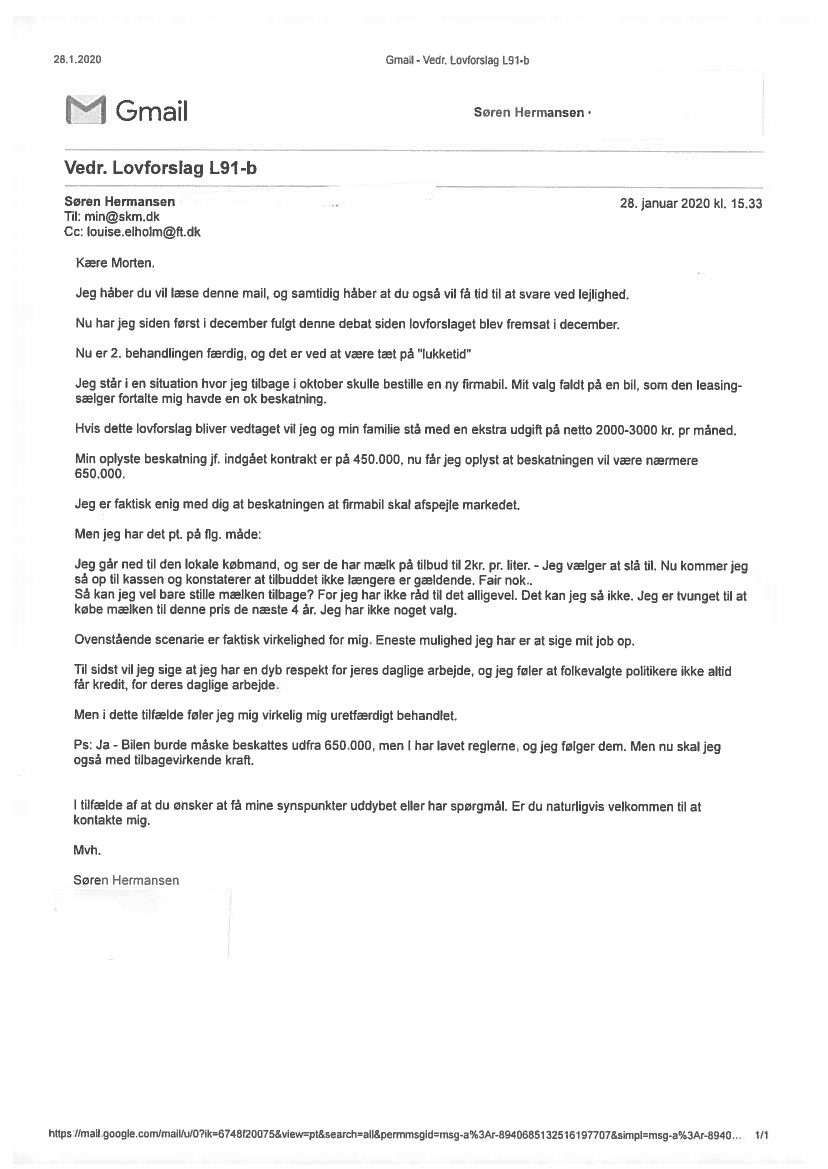 28.1.2020 Gmail - Vedr. Lovforslag L91-b

Gmail

Søren Hermansen ·

Vedr. Lovforslag L91-b

Søren Hermansen
Til: min@skm.dk
Cc: louise.elholm@ft.dk

28. januar 2020 kl. 15.33

Kære Morten.

Jeg håber du vil læse denne mail, og samtidig håber at du også vil få tid til at svare ved lejlighed.

Nu har jeg siden først i december fulgt denne debat siden lovforslaget blev fremsat i december.

Nu er 2. behandlingen færdig, og det er ved at være tæt på "lukketid"

Jeg står i en situation hvor jeg tilbage i oktober skulle bestille en ny firmabil. Mit valg faldt på en bil, som den leasingsælger fortalte mig havde en ok beskatning.

Hvis dette lovforslag bliver vedtaget vil jeg og min familie stå med en ekstra udgift på netto 2000-3000 kr. pr måned.

Min oplyste beskatning jf. indgået kontrakt er på 450.000, nu får jeg oplyst at beskatningen vil være nærmere 650.000.

Jeg er faktisk enig med dig at beskatningen at firmabil skal afspejle markedet.

Men jeg har det pt. på flg. måde:

Jeg går ned til den lokale købmand, og ser de har mælk på tilbud til 2kr. pr. liter. - Jeg vælger at slå til. Nu kommer jeg så op til kassen og konstaterer at tilbuddet ikke længere er gældende. Fair nok..
Så kan jeg vel bare stille mælken tilbage? For jeg har ikke råd til det alligevel. Det kan jeg så ikke. Jeg er tvunget til at købe mælken til denne pris de næste 4 år. Jeg har ikke noget valg.

Ovenstående scenarie er faktisk virkelighed for mig. Eneste mulighed jeg har er at sige mit job op.

Til sidst vil jeg sige at jeg har en dyb respekt for jeres daglige arbejde, og jeg føler at folkevalgte politikere ikke altid får kredit, for deres daglige arbejde.

Men i dette tilfælde føler jeg mig virkelig mig uretfærdigt behandlet.

Ps: Ja - Bilen burde måske beskattes udfra 650.000, men I har lavet reglerne, og jeg følger dem. Men nu skal jeg også med tilbagevirkende kraft.

I tilfælde af at du ønsker at få mine synspunkter uddybet eller har spørgmål. Er du naturligvis velkommen til at kontakte mig.

Mvh.

Søren Hermansen

https://mail.google.com/mail/u/0?ik=6748f20075&view=pt&search=all&permmsgid=msg-a%3Ar-8940685132516197707&simpl=msg-a%3Ar-8940... 1/1